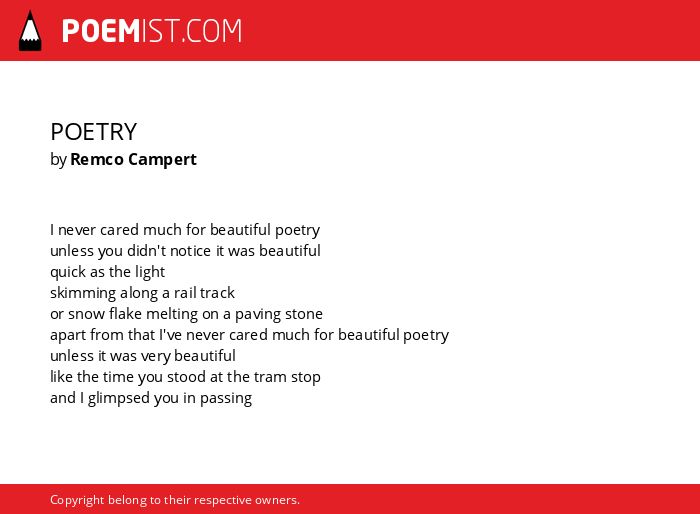 POEMIST.COM

POETRY
by Remco Campert

I never cared much for beautiful poetry
unless you didn't notice it was beautiful
quick as the light
skimming along a rail track
or snow flake melting on a paving stone
apart from that I've never cared much for beautiful poetry
unless it was very beautiful
like the time you stood at the tram stop
and I glimpsed you in passing

Copyright belong to their respective owners.